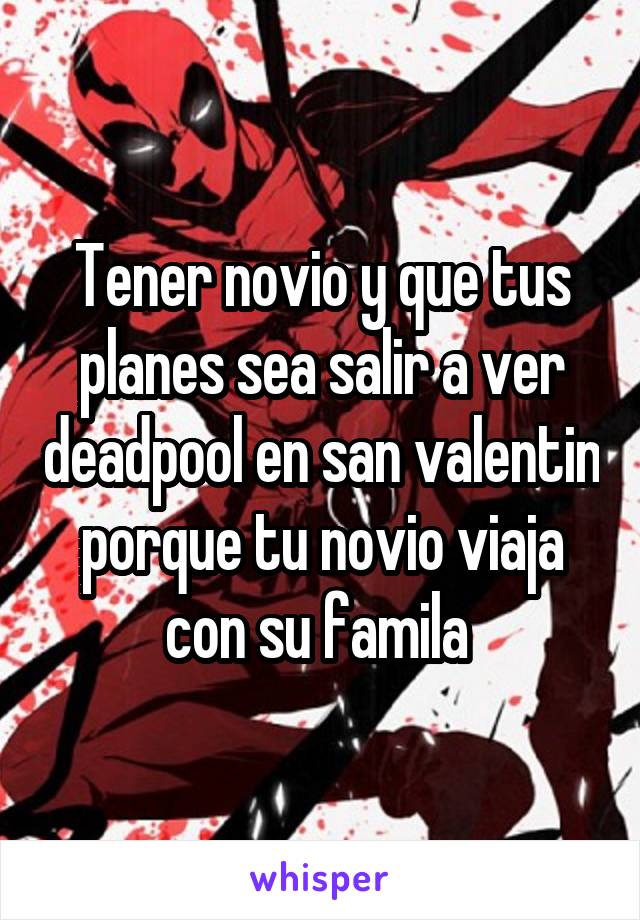 Tener novio y que tus planes sea salir a ver deadpool en san valentin porque tu novio viaja con su famila

whisper